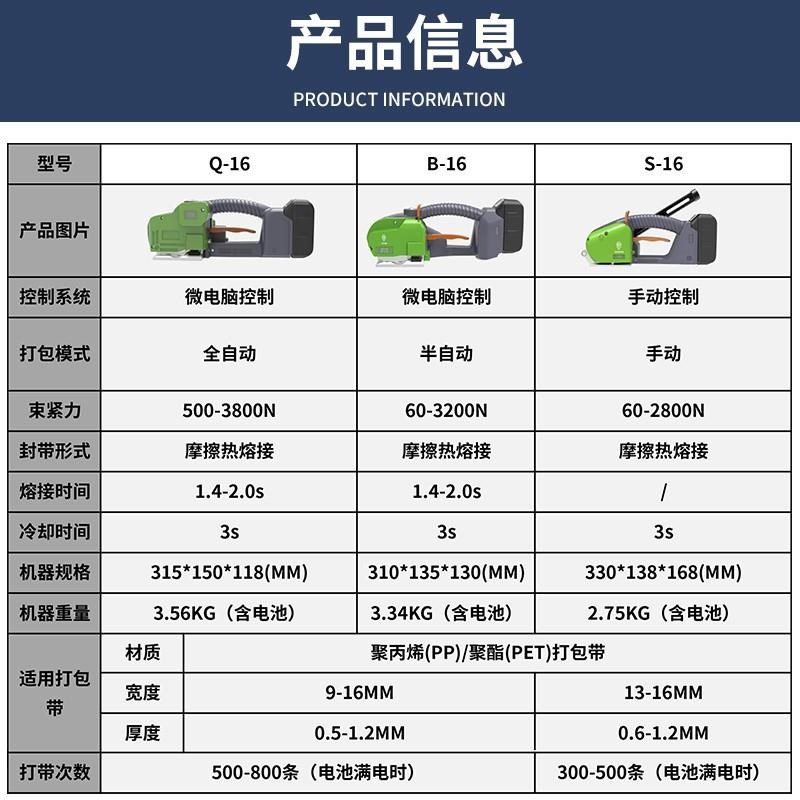 产品信息

PRODUCT INFORMATION

| 型号 | | Q-16 | B-16 | S-16 |
|---|---|---|---|---|
| 产品图片 | | | | |
| 控制系统 | | 微电脑控制 | 微电脑控制 | 手动控制 |
| 打包模式 | | 全自动 | 半自动 | 手动 |
| 束紧力 | | 500-3800N | 60-3200N | 60-2800N |
| 封带形式 | | 摩擦热熔接 | 摩擦热熔接 | 摩擦热熔接 |
| 熔接时间 | | 1.4-2.0s | 1.4-2.0s | / |
| 冷却时间 | | 3s | 3s | 3s |
| 机器规格 | | 315*150*118(MM) | 310*135*130(MM) | 330*138*168(MM) |
| 机器重量 | | 3.56KG（含电池） | 3.34KG（含电池） | 2.75KG（含电池） |
| 适用打包带 | 材质 | 聚丙烯(PP)/聚酯(PET)打包带 | | |
| | 宽度 | 9-16MM | | 13-16MM |
| | 厚度 | 0.5-1.2MM | | 0.6-1.2MM |
| 打带次数 | | 500-800条（电池满电时） | | 300-500条（电池满电时） |